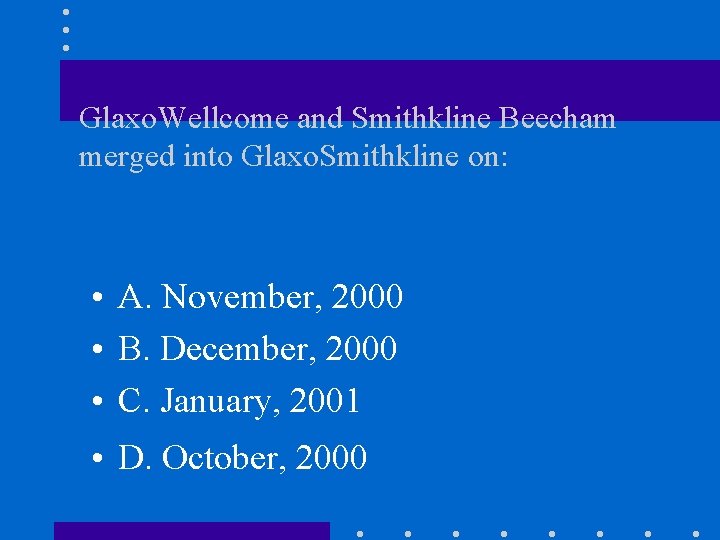 GlaxoWellcome and Smithkline Beecham merged into GlaxoSmithkline on:

• A. November, 2000
• B. December, 2000
• C. January, 2001
• D. October, 2000